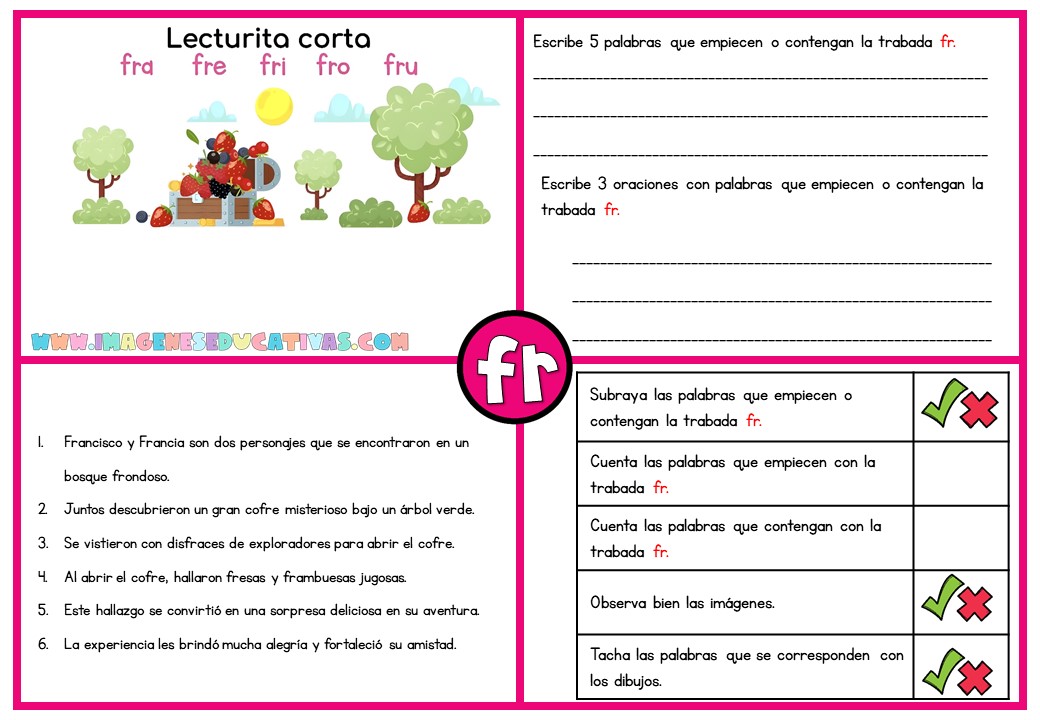 Lecturita corta
fra fre fri fro fru

WWW.IMAGENESEDUCATIVAS.COM

Escribe 5 palabras que empiecen o contengan la trabada fr.

Escribe 3 oraciones con palabras que empiecen o contengan la trabada fr.

fr

1. Francisco y Francia son dos personajes que se encontraron en un bosque frondoso.
2. Juntos descubrieron un gran cofre misterioso bajo un árbol verde.
3. Se vistieron con disfraces de exploradores para abrir el cofre.
4. Al abrir el cofre, hallaron fresas y frambuesas jugosas.
5. Este hallazgo se convirtió en una sorpresa deliciosa en su aventura.
6. La experiencia les brindó mucha alegría y fortaleció su amistad.

| Subraya las palabras que empiecen o contengan la trabada fr. | |
|---|---|
| Cuenta las palabras que empiecen con la trabada fr. | |
| Cuenta las palabras que contengan con la trabada fr. | |
| Observa bien las imágenes. | |
| Tacha las palabras que se corresponden con los dibujos. | |